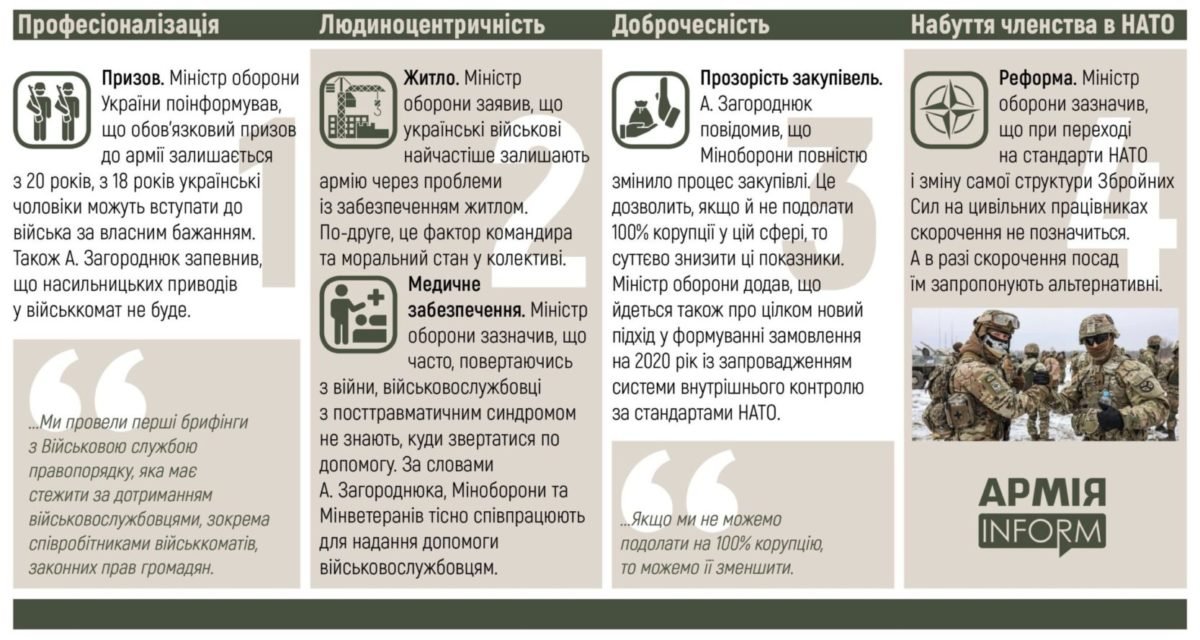 Професіоналізація

1

Призов. Міністр оборони України поінформував, що обов'язковий призов до армії залишається з 20 років, з 18 років українські чоловіки можуть вступати до війська за власним бажанням. Також А. Загороднюк запевнив, що насильницьких приводів у військкомат не буде.

...Ми провели перші брифінги з Військовою службою правопорядку, яка має стежити за дотриманням військовослужбовцями, зокрема співробітниками військкоматів, законних прав громадян.

Людиноцентричність

2

Житло. Міністр оборони заявив, що українські військові найчастіше залишають армію через проблеми із забезпеченням житлом. По-друге, це фактор командира та моральний стан у колективі.

Медичне забезпечення. Міністр оборони зазначив, що часто, повертаючись з війни, військовослужбовці з посттравматичним синдромом не знають, куди звертатися по допомогу. За словами А. Загороднюка, Міноборони та Мінветеранів тісно співпрацюють для надання допомоги військовослужбовцям.

Доброчесність

3

Прозорість закупівель. А. Загороднюк повідомив, що Міноборони повністю змінило процес закупівлі. Це дозволить, якщо й не подолати 100% корупції у цій сфері, то суттєво знизити ці показники. Міністр оборони додав, що йдеться також про цілком новий підхід у формуванні замовлення на 2020 рік із запровадженням системи внутрішнього контролю за стандартами НАТО.

...Якщо ми не можемо подолати на 100% корупцію, то можемо її зменшити.

Набуття членства в НАТО

4

Реформа. Міністр оборони зазначив, що при переході на стандарти НАТО і зміну самої структури Збройних Сил на цивільних працівниках скорочення не позначиться. А в разі скорочення посад їм запропонують альтернативні.

АРМІЯ INFORM